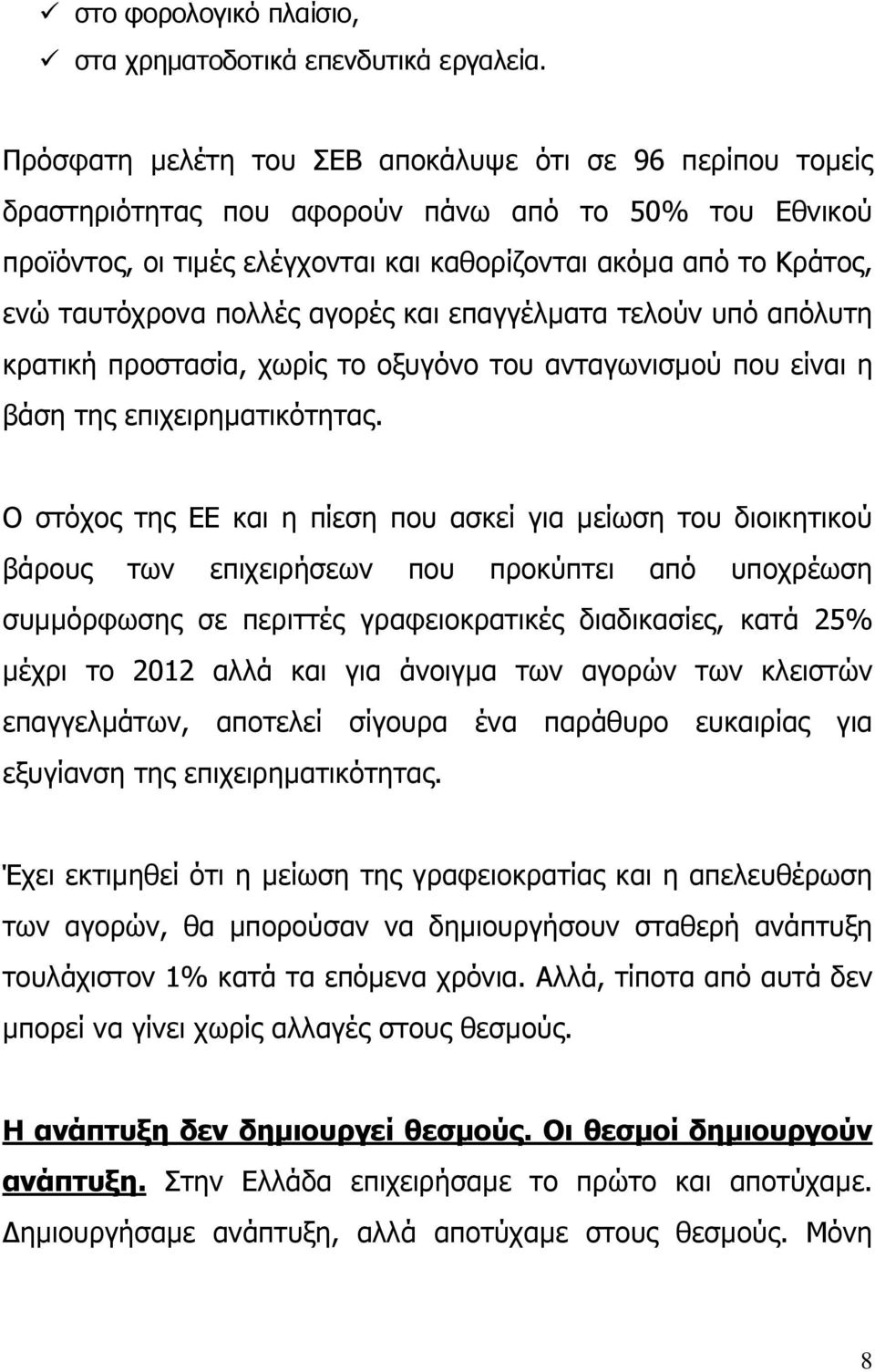 ✓ στο φορολογικό πλαίσιο,
✓ στα χρηματοδοτικά επενδυτικά εργαλεία.

Πρόσφατη μελέτη του ΣΕΒ αποκάλυψε ότι σε 96 περίπου τομείς δραστηριότητας που αφορούν πάνω από το 50% του Εθνικού προϊόντος, οι τιμές ελέγχονται και καθορίζονται ακόμα από το Κράτος, ενώ ταυτόχρονα πολλές αγορές και επαγγέλματα τελούν υπό απόλυτη κρατική προστασία, χωρίς το οξυγόνο του ανταγωνισμού που είναι η βάση της επιχειρηματικότητας.

Ο στόχος της ΕΕ και η πίεση που ασκεί για μείωση του διοικητικού βάρους των επιχειρήσεων που προκύπτει από υποχρέωση συμμόρφωσης σε περιττές γραφειοκρατικές διαδικασίες, κατά 25% μέχρι το 2012 αλλά και για άνοιγμα των αγορών των κλειστών επαγγελμάτων, αποτελεί σίγουρα ένα παράθυρο ευκαιρίας για εξυγίανση της επιχειρηματικότητας.

Έχει εκτιμηθεί ότι η μείωση της γραφειοκρατίας και η απελευθέρωση των αγορών, θα μπορούσαν να δημιουργήσουν σταθερή ανάπτυξη τουλάχιστον 1% κατά τα επόμενα χρόνια. Αλλά, τίποτα από αυτά δεν μπορεί να γίνει χωρίς αλλαγές στους θεσμούς.

Η ανάπτυξη δεν δημιουργεί θεσμούς. Οι θεσμοί δημιουργούν ανάπτυξη. Στην Ελλάδα επιχειρήσαμε το πρώτο και αποτύχαμε. Δημιουργήσαμε ανάπτυξη, αλλά αποτύχαμε στους θεσμούς. Μόνη

8